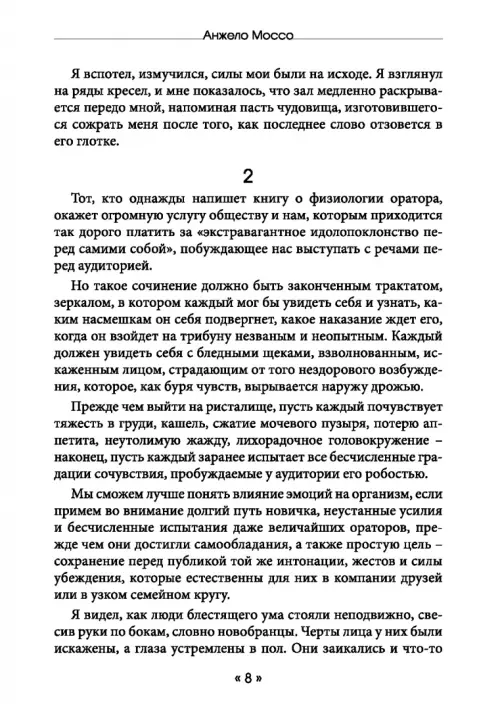 Анжело Моссо

Я вспотел, измучился, силы мои были на исходе. Я взглянул на ряды кресел, и мне показалось, что зал медленно раскрывается передо мной, напоминая пасть чудовища, изготовившегося сожрать меня после того, как последнее слово отзовется в его глотке.

2

Тот, кто однажды напишет книгу о физиологии оратора, окажет огромную услугу обществу и нам, которым приходится так дорого платить за «экстравагантное идолопоклонство перед самими собой», побуждающее нас выступать с речами перед аудиторией.

Но такое сочинение должно быть законченным трактатом, зеркалом, в котором каждый мог бы увидеть себя и узнать, каким насмешкам он себя подвергнет, какое наказание ждет его, когда он взойдет на трибуну незваным и неопытным. Каждый должен увидеть себя с бледными щеками, взволнованным, искаженным лицом, страдающим от того нездорового возбуждения, которое, как буря чувств, вырывается наружу дрожью.

Прежде чем выйти на ристалище, пусть каждый почувствует тяжесть в груди, кашель, сжатие мочевого пузыря, потерю аппетита, неутолимую жажду, лихорадочное головокружение – наконец, пусть каждый заранее испытает все бесчисленные градации сочувствия, пробуждаемые у аудитории его робостью.

Мы сможем лучше понять влияние эмоций на организм, если примем во внимание долгий путь новичка, неустанные усилия и бесчисленные испытания даже величайших ораторов, прежде чем они достигли самообладания, а также простую цель – сохранение перед публикой той же интонации, жестов и силы убеждения, которые естественны для них в компании друзей или в узком семейном кругу.

Я видел, как люди блестящего ума стояли неподвижно, свесив руки по бокам, словно новобранцы. Черты лица у них были искажены, а глаза устремлены в пол. Они заикались и что-то

« 8 »